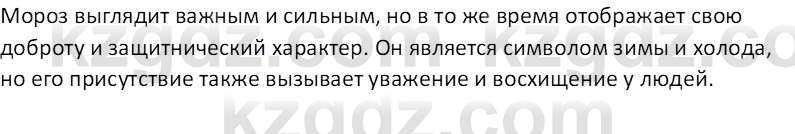 Мороз выглядит важным и сильным, но в то же время отображает свою доброту и защитнический характер. Он является символом зимы и холода, но его присутствие также вызывает уважение и восхищение у людей.

kzgdz.com kzgdz.co
kzgdz.com